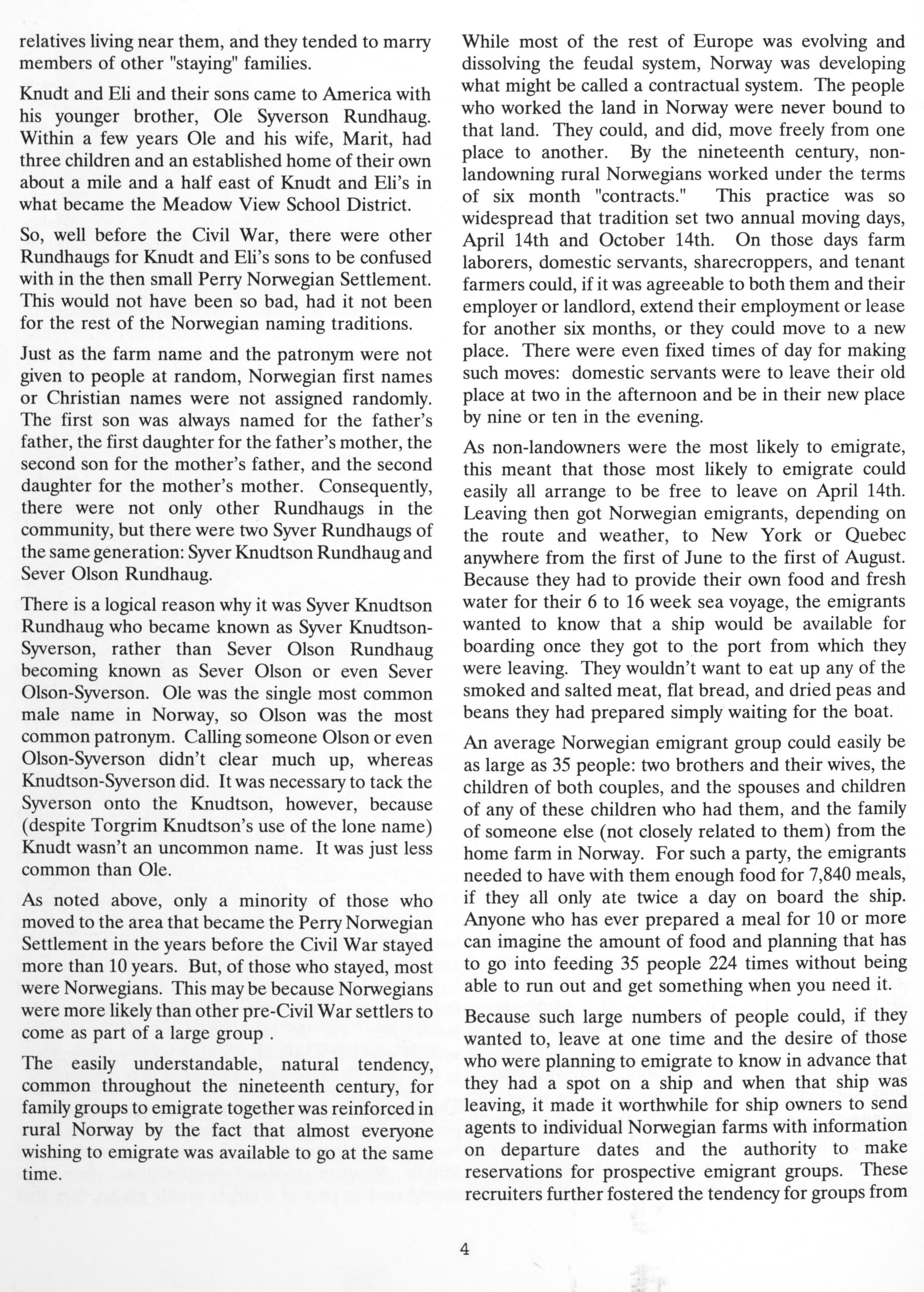 relatives living near them, and they tended to marry members of other "staying" families.

Knudt and Eli and their sons came to America with his younger brother, Ole Syverson Rundhaug. Within a few years Ole and his wife, Marit, had three children and an established home of their own about a mile and a half east of Knudt and Eli's in what became the Meadow View School District.

So, well before the Civil War, there were other Rundhaugs for Knudt and Eli's sons to be confused with in the then small Perry Norwegian Settlement. This would not have been so bad, had it not been for the rest of the Norwegian naming traditions.

Just as the farm name and the patronym were not given to people at random, Norwegian first names or Christian names were not assigned randomly. The first son was always named for the father's father, the first daughter for the father's mother, the second son for the mother's father, and the second daughter for the mother's mother. Consequently, there were not only other Rundhaugs in the community, but there were two Syver Rundhaugs of the same generation: Syver Knudtson Rundhaug and Sever Olson Rundhaug.

There is a logical reason why it was Syver Knudtson Rundhaug who became known as Syver Knudtson-Syverson, rather than Sever Olson Rundhaug becoming known as Sever Olson or even Sever Olson-Syverson. Ole was the single most common male name in Norway, so Olson was the most common patronym. Calling someone Olson or even Olson-Syverson didn't clear much up, whereas Knudtson-Syverson did. It was necessary to tack the Syverson onto the Knudtson, however, because (despite Torgrim Knudtson's use of the lone name) Knudt wasn't an uncommon name. It was just less common than Ole.

As noted above, only a minority of those who moved to the area that became the Perry Norwegian Settlement in the years before the Civil War stayed more than 10 years. But, of those who stayed, most were Norwegians. This may be because Norwegians were more likely than other pre-Civil War settlers to come as part of a large group .

The easily understandable, natural tendency, common throughout the nineteenth century, for family groups to emigrate together was reinforced in rural Norway by the fact that almost everyone wishing to emigrate was available to go at the same time.

While most of the rest of Europe was evolving and dissolving the feudal system, Norway was developing what might be called a contractual system. The people who worked the land in Norway were never bound to that land. They could, and did, move freely from one place to another. By the nineteenth century, non-landowning rural Norwegians worked under the terms of six month "contracts." This practice was so widespread that tradition set two annual moving days, April 14th and October 14th. On those days farm laborers, domestic servants, sharecroppers, and tenant farmers could, if it was agreeable to both them and their employer or landlord, extend their employment or lease for another six months, or they could move to a new place. There were even fixed times of day for making such moves: domestic servants were to leave their old place at two in the afternoon and be in their new place by nine or ten in the evening.

As non-landowners were the most likely to emigrate, this meant that those most likely to emigrate could easily all arrange to be free to leave on April 14th. Leaving then got Norwegian emigrants, depending on the route and weather, to New York or Quebec anywhere from the first of June to the first of August. Because they had to provide their own food and fresh water for their 6 to 16 week sea voyage, the emigrants wanted to know that a ship would be available for boarding once they got to the port from which they were leaving. They wouldn't want to eat up any of the smoked and salted meat, flat bread, and dried peas and beans they had prepared simply waiting for the boat.

An average Norwegian emigrant group could easily be as large as 35 people: two brothers and their wives, the children of both couples, and the spouses and children of any of these children who had them, and the family of someone else (not closely related to them) from the home farm in Norway. For such a party, the emigrants needed to have with them enough food for 7,840 meals, if they all only ate twice a day on board the ship. Anyone who has ever prepared a meal for 10 or more can imagine the amount of food and planning that has to go into feeding 35 people 224 times without being able to run out and get something when you need it.

Because such large numbers of people could, if they wanted to, leave at one time and the desire of those who were planning to emigrate to know in advance that they had a spot on a ship and when that ship was leaving, it made it worthwhile for ship owners to send agents to individual Norwegian farms with information on departure dates and the authority to make reservations for prospective emigrant groups. These recruiters further fostered the tendency for groups from

4